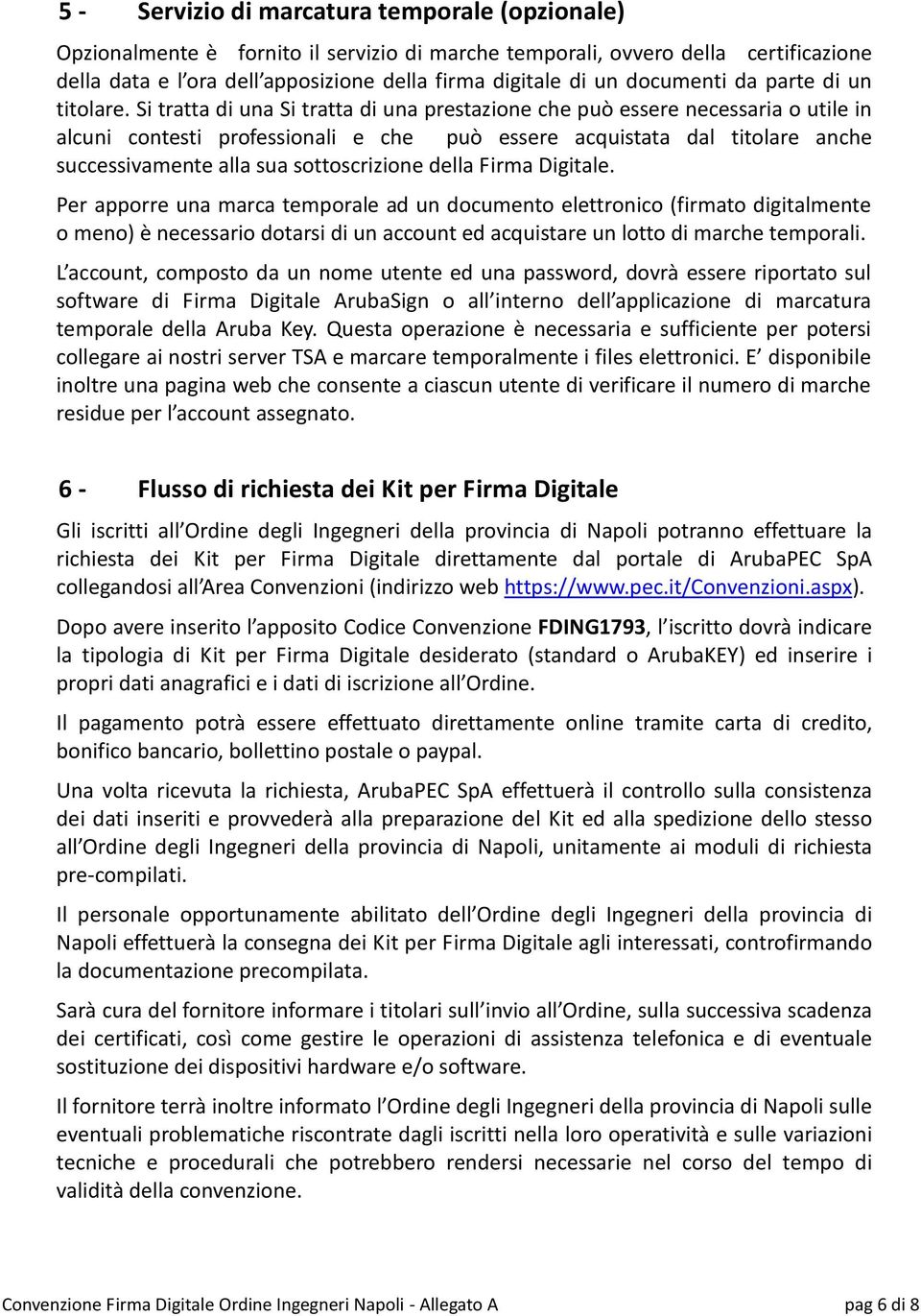 5 - Servizio di marcatura temporale (opzionale)

Opzionalmente è fornito il servizio di marche temporali, ovvero della certificazione della data e l'ora dell'apposizione della firma digitale di un documenti da parte di un titolare. Si tratta di una Si tratta di una prestazione che può essere necessaria o utile in alcuni contesti professionali e che può essere acquistata dal titolare anche successivamente alla sua sottoscrizione della Firma Digitale.

Per apporre una marca temporale ad un documento elettronico (firmato digitalmente o meno) è necessario dotarsi di un account ed acquistare un lotto di marche temporali.

L'account, composto da un nome utente ed una password, dovrà essere riportato sul software di Firma Digitale ArubaSign o all'interno dell'applicazione di marcatura temporale della Aruba Key. Questa operazione è necessaria e sufficiente per potersi collegare ai nostri server TSA e marcare temporalmente i files elettronici. E' disponibile inoltre una pagina web che consente a ciascun utente di verificare il numero di marche residue per l'account assegnato.

6 - Flusso di richiesta dei Kit per Firma Digitale

Gli iscritti all'Ordine degli Ingegneri della provincia di Napoli potranno effettuare la richiesta dei Kit per Firma Digitale direttamente dal portale di ArubaPEC SpA collegandosi all'Area Convenzioni (indirizzo web https://www.pec.it/Convenzioni.aspx).

Dopo avere inserito l'apposito Codice Convenzione FDING1793, l'iscritto dovrà indicare la tipologia di Kit per Firma Digitale desiderato (standard o ArubaKEY) ed inserire i propri dati anagrafici e i dati di iscrizione all'Ordine.

Il pagamento potrà essere effettuato direttamente online tramite carta di credito, bonifico bancario, bollettino postale o paypal.

Una volta ricevuta la richiesta, ArubaPEC SpA effettuerà il controllo sulla consistenza dei dati inseriti e provvederà alla preparazione del Kit ed alla spedizione dello stesso all'Ordine degli Ingegneri della provincia di Napoli, unitamente ai moduli di richiesta pre-compilati.

Il personale opportunamente abilitato dell'Ordine degli Ingegneri della provincia di Napoli effettuerà la consegna dei Kit per Firma Digitale agli interessati, controfirmando la documentazione precompilata.

Sarà cura del fornitore informare i titolari sull'invio all'Ordine, sulla successiva scadenza dei certificati, così come gestire le operazioni di assistenza telefonica e di eventuale sostituzione dei dispositivi hardware e/o software.

Il fornitore terrà inoltre informato l'Ordine degli Ingegneri della provincia di Napoli sulle eventuali problematiche riscontrate dagli iscritti nella loro operatività e sulle variazioni tecniche e procedurali che potrebbero rendersi necessarie nel corso del tempo di validità della convenzione.

Convenzione Firma Digitale Ordine Ingegneri Napoli - Allegato A pag 6 di 8